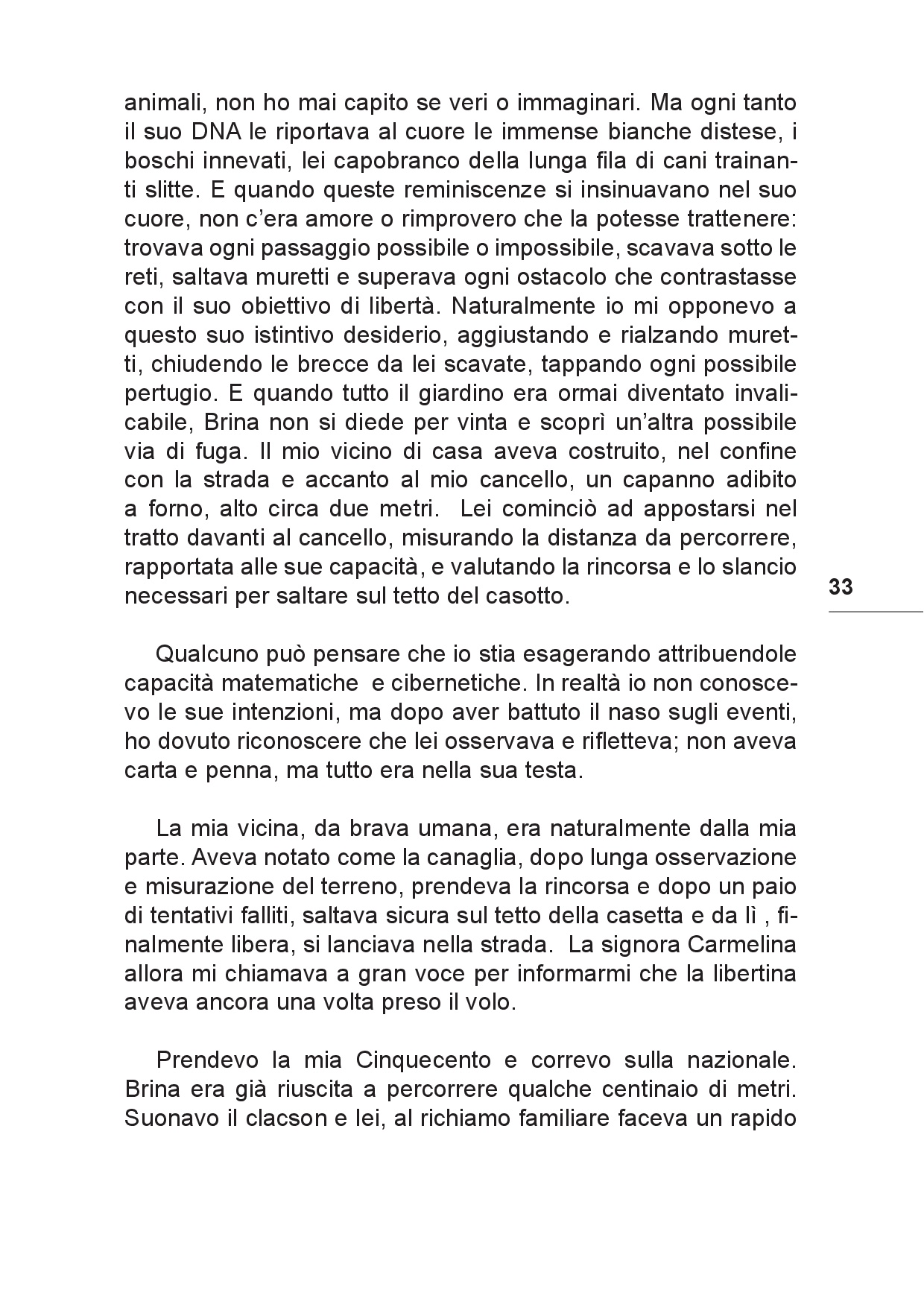 animali, non ho mai capito se veri o immaginari. Ma ogni tanto il suo DNA le riportava al cuore le immense bianche distese, i boschi innevati, lei capobranco della lunga fila di cani trainanti slitte. E quando queste reminiscenze si insinuavano nel suo cuore, non c'era amore o rimprovero che la potesse trattenere: trovava ogni passaggio possibile o impossibile, scavava sotto le reti, saltava muretti e superava ogni ostacolo che contrastasse con il suo obiettivo di libertà. Naturalmente io mi opponevo a questo suo istintivo desiderio, aggiustando e rialzando muretti, chiudendo le brecce da lei scavate, tappando ogni possibile pertugio. E quando tutto il giardino era ormai diventato invalicabile, Brina non si diede per vinta e scoprì un'altra possibile via di fuga. Il mio vicino di casa aveva costruito, nel confine con la strada e accanto al mio cancello, un capanno adibito a forno, alto circa due metri.  Lei cominciò ad appostarsi nel tratto davanti al cancello, misurando la distanza da percorrere, rapportata alle sue capacità, e valutando la rincorsa e lo slancio necessari per saltare sul tetto del casotto.

33

Qualcuno può pensare che io stia esagerando attribuendole capacità matematiche  e cibernetiche. In realtà io non conoscevo le sue intenzioni, ma dopo aver battuto il naso sugli eventi, ho dovuto riconoscere che lei osservava e rifletteva; non aveva carta e penna, ma tutto era nella sua testa.

La mia vicina, da brava umana, era naturalmente dalla mia parte. Aveva notato come la canaglia, dopo lunga osservazione e misurazione del terreno, prendeva la rincorsa e dopo un paio di tentativi falliti, saltava sicura sul tetto della casetta e da lì , finalmente libera, si lanciava nella strada.  La signora Carmelina allora mi chiamava a gran voce per informarmi che la libertina aveva ancora una volta preso il volo.

Prendevo la mia Cinquecento e correvo sulla nazionale. Brina era già riuscita a percorrere qualche centinaio di metri. Suonavo il clacson e lei, al richiamo familiare faceva un rapido